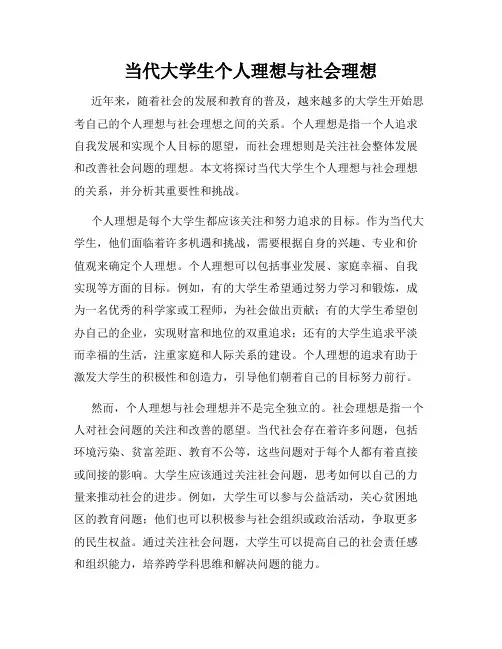 当代大学生个人理想与社会理想

近年来，随着社会的发展和教育的普及，越来越多的大学生开始思考自己的个人理想与社会理想之间的关系。个人理想是指一个人追求自我发展和实现个人目标的愿望，而社会理想则是关注社会整体发展和改善社会问题的理想。本文将探讨当代大学生个人理想与社会理想的关系，并分析其重要性和挑战。

个人理想是每个大学生都应该关注和努力追求的目标。作为当代大学生，他们面临着许多机遇和挑战，需要根据自身的兴趣、专业和价值观来确定个人理想。个人理想可以包括事业发展、家庭幸福、自我实现等方面的目标。例如，有的大学生希望通过努力学习和锻炼，成为一名优秀的科学家或工程师，为社会做出贡献；有的大学生希望创办自己的企业，实现财富和地位的双重追求；还有的大学生追求平淡而幸福的生活，注重家庭和人际关系的建设。个人理想的追求有助于激发大学生的积极性和创造力，引导他们朝着自己的目标努力前行。

然而，个人理想与社会理想并不是完全独立的。社会理想是指一个人对社会问题的关注和改善的愿望。当代社会存在着许多问题，包括环境污染、贫富差距、教育不公等，这些问题对于每个人都有着直接或间接的影响。大学生应该通过关注社会问题，思考如何以自己的力量来推动社会的进步。例如，大学生可以参与公益活动，关心贫困地区的教育问题；他们也可以积极参与社会组织或政治活动，争取更多的民生权益。通过关注社会问题，大学生可以提高自己的社会责任感和组织能力，培养跨学科思维和解决问题的能力。